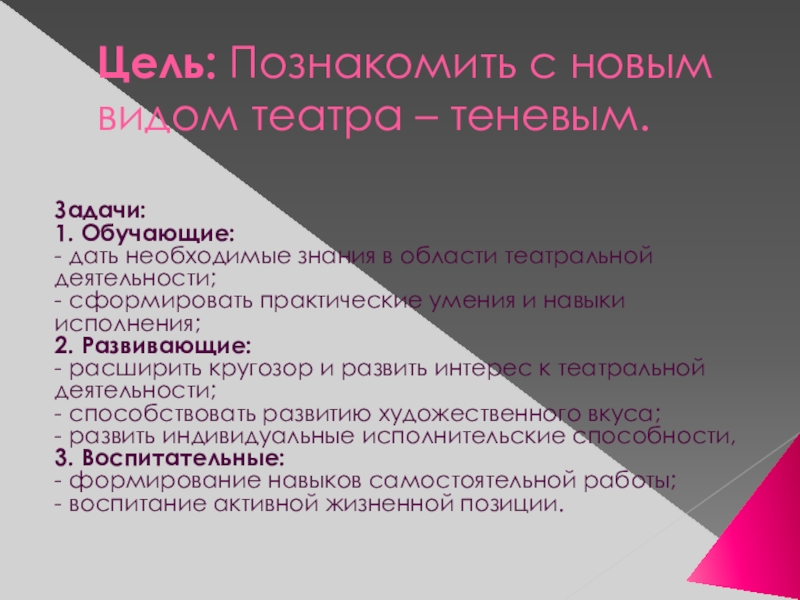 Цель: Познакомить с новым видом театра – теневым.

Задачи:
1. Обучающие:
- дать необходимые знания в области театральной деятельности;
- сформировать практические умения и навыки исполнения;
2. Развивающие:
- расширить кругозор и развить интерес к театральной деятельности;
- способствовать развитию художественного вкуса;
- развить индивидуальные исполнительские способности,
3. Воспитательные:
- формирование навыков самостоятельной работы;
- воспитание активной жизненной позиции.